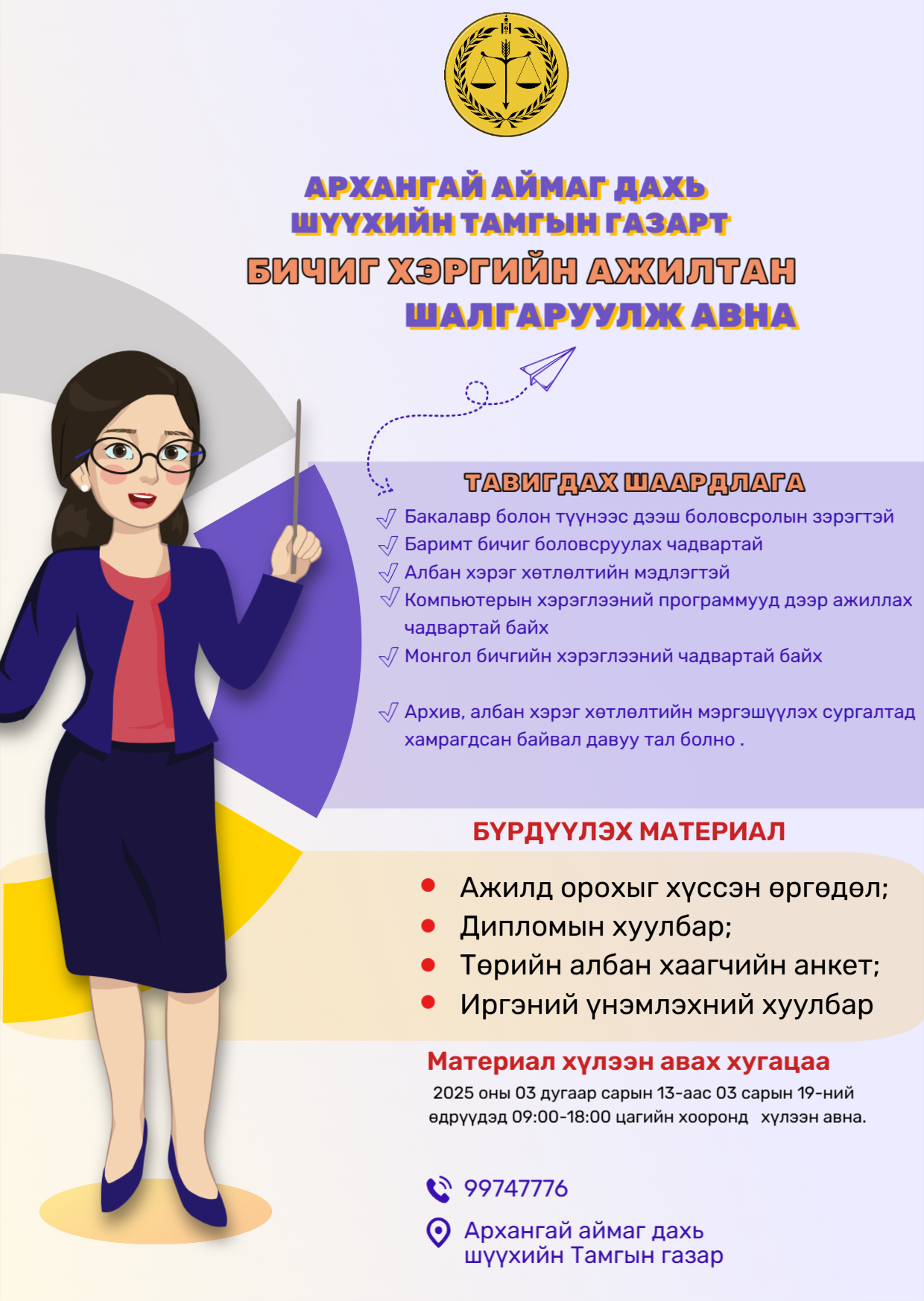 АРХАНГАЙ АЙМАГ ДАХЬ
ШҮҮХИЙН ТАМГЫН ГАЗАРТ
БИЧИГ ХЭРГИЙН АЖИЛТАН
ШАЛГАРУУЛЖ АВНА

ТАВИГДАХ ШААРДЛАГА
Бакалавр болон түүнээс дээш боловсролын зэрэгтэй
Баримт бичиг боловсруулах чадвартай
Албан хэрэг хөтлөлтийн мэдлэгтэй
Компьютерын хэрэглээний программууд дээр ажиллах чадвартай байх
Монгол бичгийн хэрэглээний чадвартай байх

Архив, албан хэрэг хөтлөлтийн мэргэшүүлэх сургалтад хамрагдсан байвал давуу тал болно .

БҮРДҮҮЛЭХ МАТЕРИАЛ
Ажилд орохыг хүссэн өргөдөл;
Дипломын хуулбар;
Төрийн албан хаагчийн анкет;
Иргэний үнэмлэхний хуулбар

Материал хүлээн авах хугацаа
2025 оны 03 дугаар сарын 13-аас 03 сарын 19-ний өдрүүдэд 09:00-18:00 цагийн хооронд хүлээн авна.

99747776

Архангай аймаг дахь шүүхийн Тамгын газар